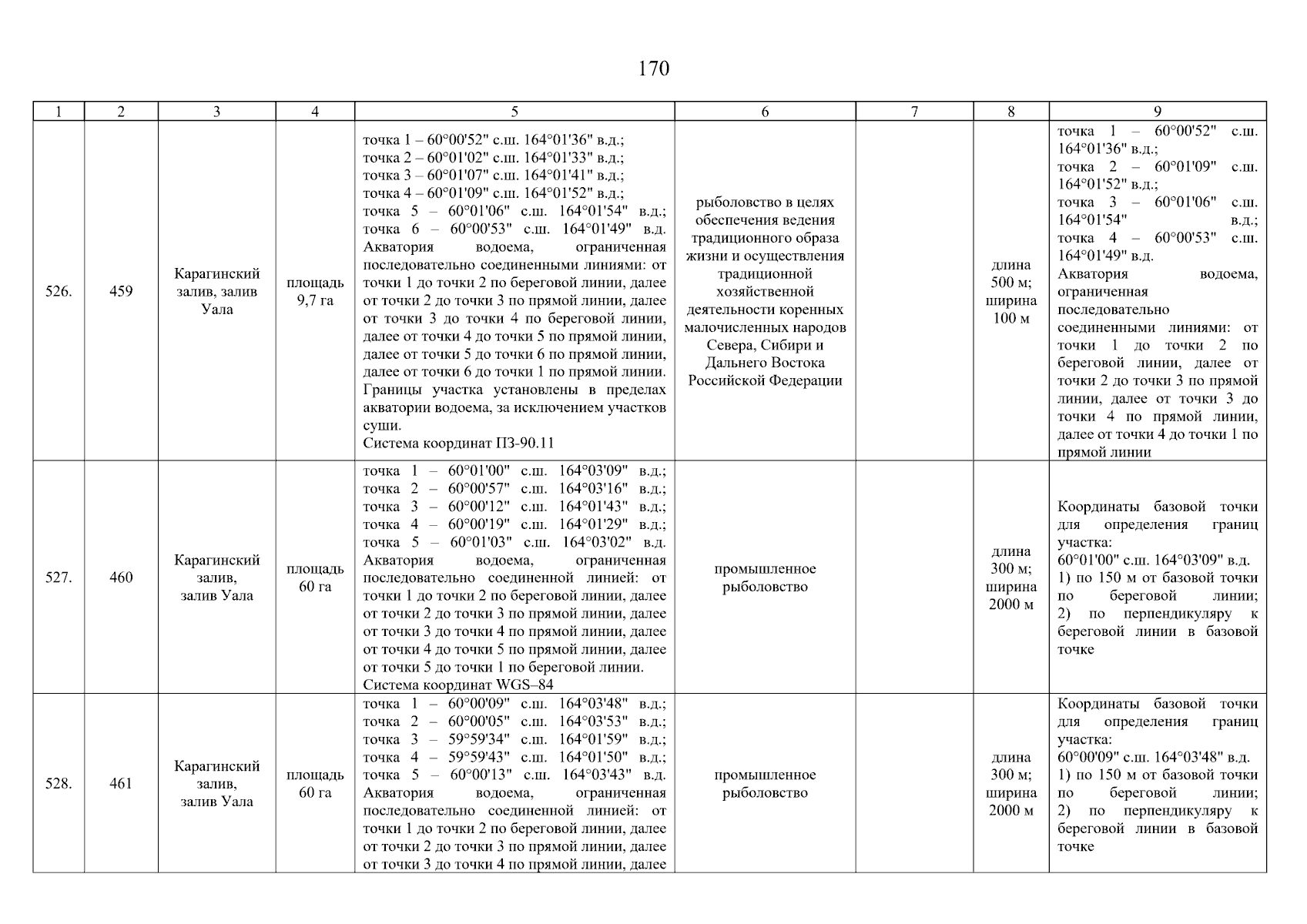 170

| 1 | 2 | 3 | 4 | 5 | 6 | 7 | 8 | 9 |
|---|---|---|---|---|---|---|---|---|
| 526. | 459 | Карагинский залив, залив Уала | площадь 9,7 га | точка 1 – 60°00'52" с.ш. 164°01'36" в.д.; точка 2 – 60°01'02" с.ш. 164°01'33" в.д.; точка 3 – 60°01'07" с.ш. 164°01'41" в.д.; точка 4 – 60°01'09" с.ш. 164°01'52" в.д.; точка 5 – 60°01'06" с.ш. 164°01'54" в.д.; точка 6 – 60°00'53" с.ш. 164°01'49" в.д. Акватория водоема, ограниченная последовательно соединенными линиями: от точки 1 до точки 2 по береговой линии, далее от точки 2 до точки 3 по прямой линии, далее от точки 3 до точки 4 по береговой линии, далее от точки 4 до точки 5 по прямой линии, далее от точки 5 до точки 6 по прямой линии, далее от точки 6 до точки 1 по прямой линии. Границы участка установлены в пределах акватории водоема, за исключением участков суши. Система координат ПЗ-90.11 | рыболовство в целях обеспечения ведения традиционного образа жизни и осуществления традиционной хозяйственной деятельности коренных малочисленных народов Севера, Сибири и Дальнего Востока Российской Федерации | | длина 500 м; ширина 100 м | точка 1 – 60°00'52" с.ш. 164°01'36" в.д.; точка 2 – 60°01'09" с.ш. 164°01'52" в.д.; точка 3 – 60°01'06" с.ш. 164°01'54" в.д.; точка 4 – 60°00'53" с.ш. 164°01'49" в.д. Акватория водоема, ограниченная последовательно соединенными линиями: от точки 1 до точки 2 по береговой линии, далее от точки 2 до точки 3 по прямой линии, далее от точки 3 до точки 4 по прямой линии, далее от точки 4 до точки 1 по прямой линии |
| 527. | 460 | Карагинский залив, залив Уала | площадь 60 га | точка 1 – 60°01'00" с.ш. 164°03'09" в.д.; точка 2 – 60°00'57" с.ш. 164°03'16" в.д.; точка 3 – 60°00'12" с.ш. 164°01'43" в.д.; точка 4 – 60°00'19" с.ш. 164°01'29" в.д.; точка 5 – 60°01'03" с.ш. 164°03'02" в.д. Акватория водоема, ограниченная последовательно соединенной линией: от точки 1 до точки 2 по береговой линии, далее от точки 2 до точки 3 по прямой линии, далее от точки 3 до точки 4 по прямой линии, далее от точки 4 до точки 5 по прямой линии, далее от точки 5 до точки 1 по береговой линии. Система координат WGS–84 | промышленное рыболовство | | длина 300 м; ширина 2000 м | Координаты базовой точки для определения границ участка: 60°01'00" с.ш. 164°03'09" в.д. 1) по 150 м от базовой точки по береговой линии; 2) по перпендикуляру к береговой линии в базовой точке |
| 528. | 461 | Карагинский залив, залив Уала | площадь 60 га | точка 1 – 60°00'09" с.ш. 164°03'48" в.д.; точка 2 – 60°00'05" с.ш. 164°03'53" в.д.; точка 3 – 59°59'34" с.ш. 164°01'59" в.д.; точка 4 – 59°59'43" с.ш. 164°01'50" в.д.; точка 5 – 60°00'13" с.ш. 164°03'43" в.д. Акватория водоема, ограниченная последовательно соединенной линией: от точки 1 до точки 2 по береговой линии, далее от точки 2 до точки 3 по прямой линии, далее от точки 3 до точки 4 по прямой линии, далее | промышленное рыболовство | | длина 300 м; ширина 2000 м | Координаты базовой точки для определения границ участка: 60°00'09" с.ш. 164°03'48" в.д. 1) по 150 м от базовой точки по береговой линии; 2) по перпендикуляру к береговой линии в базовой точке |